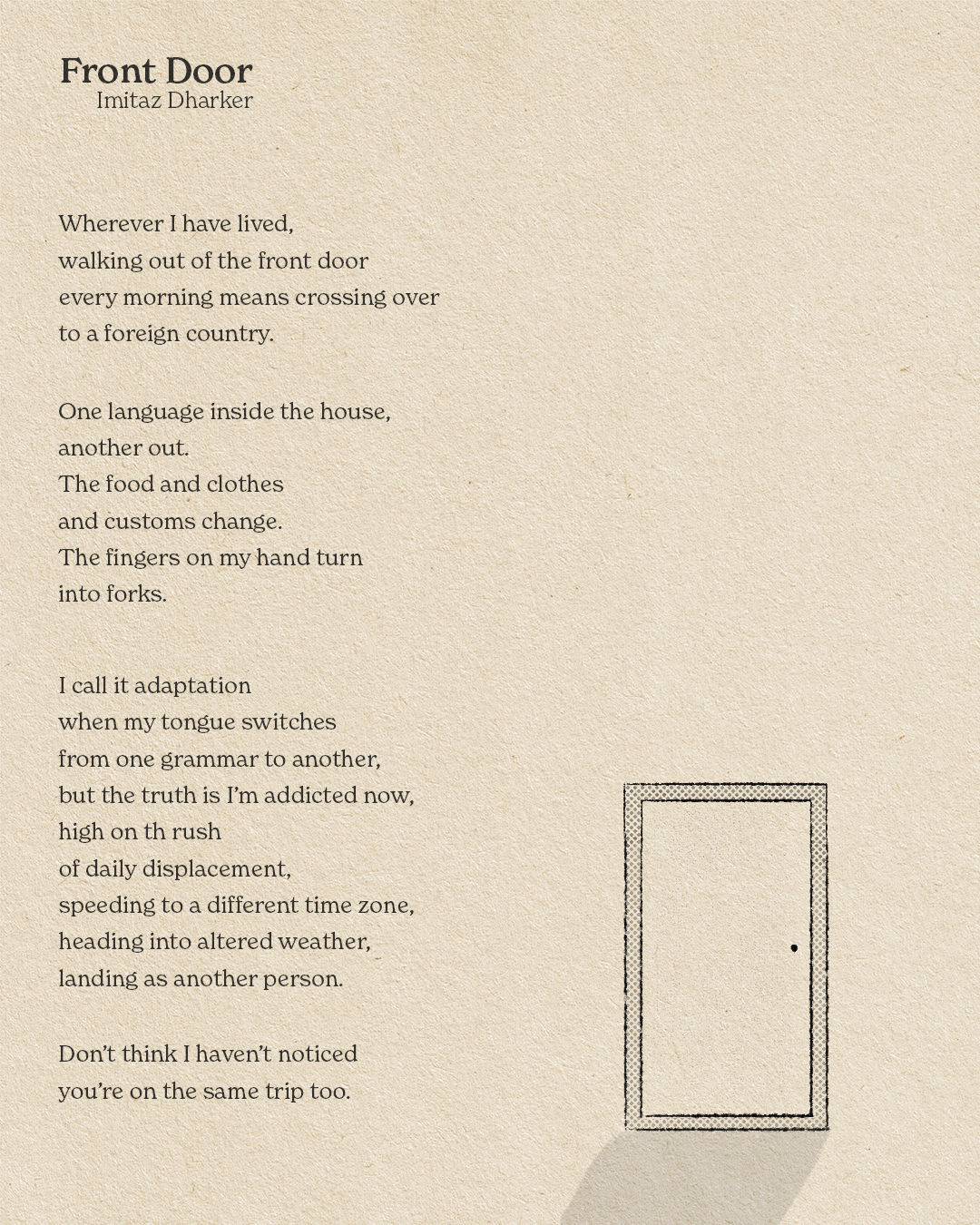 Front Door
Imitaz Dharker

Wherever I have lived,
walking out of the front door
every morning means crossing over
to a foreign country.

One language inside the house,
another out.
The food and clothes
and customs change.
The fingers on my hand turn
into forks.

I call it adaptation
when my tongue switches
from one grammar to another,
but the truth is I'm addicted now,
high on th rush
of daily displacement,
speeding to a different time zone,
heading into altered weather,
landing as another person.

Don't think I haven't noticed
you're on the same trip too.